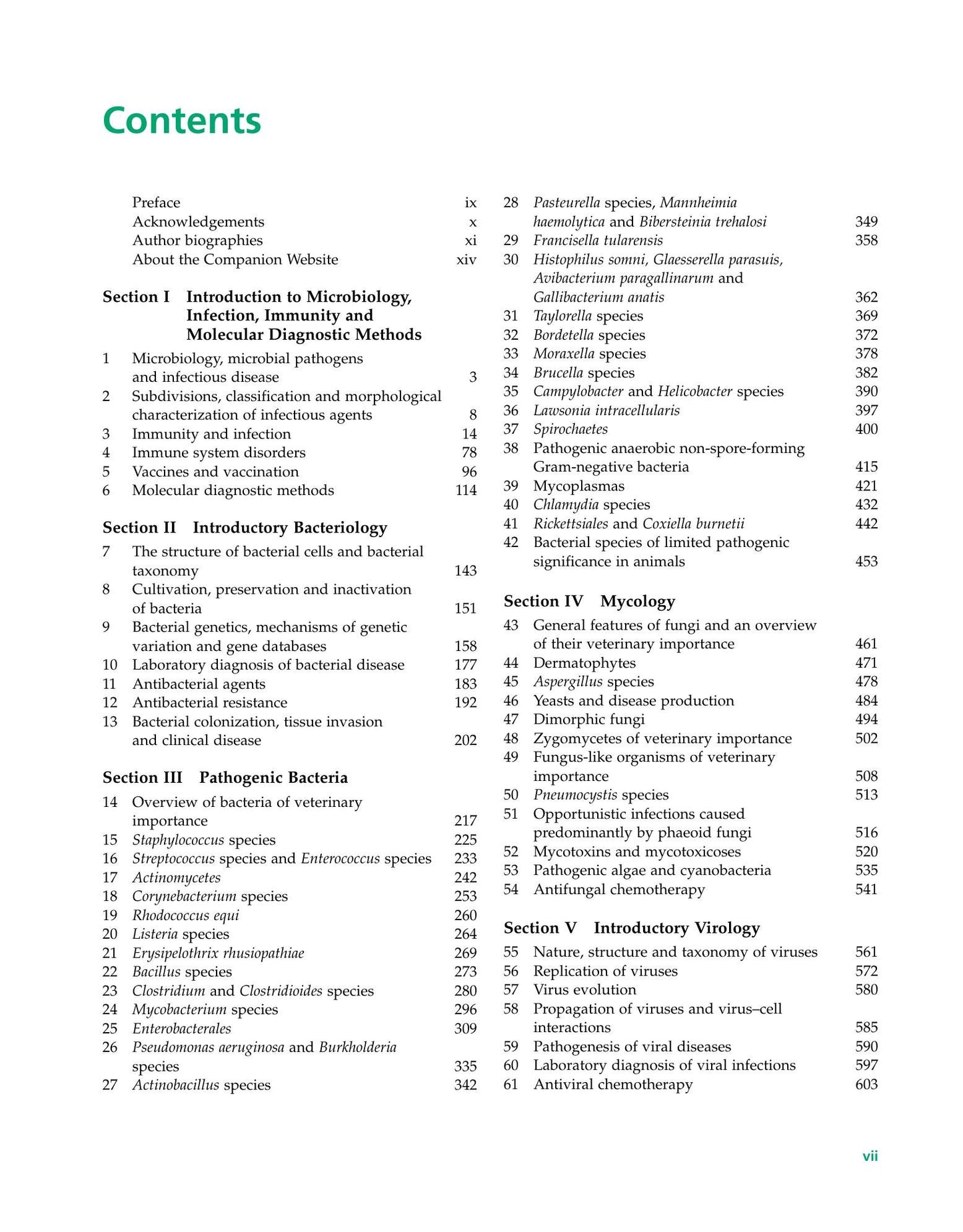 Contents

Preface ix
Acknowledgements x
Author biographies xi
About the Companion Website xiv

Section I Introduction to Microbiology, Infection, Immunity and Molecular Diagnostic Methods

1 Microbiology, microbial pathogens and infectious disease 3
2 Subdivisions, classification and morphological characterization of infectious agents 8
3 Immunity and infection 14
4 Immune system disorders 78
5 Vaccines and vaccination 96
6 Molecular diagnostic methods 114

Section II Introductory Bacteriology

7 The structure of bacterial cells and bacterial taxonomy 143
8 Cultivation, preservation and inactivation of bacteria 151
9 Bacterial genetics, mechanisms of genetic variation and gene databases 158
10 Laboratory diagnosis of bacterial disease 177
11 Antibacterial agents 183
12 Antibacterial resistance 192
13 Bacterial colonization, tissue invasion and clinical disease 202

Section III Pathogenic Bacteria

14 Overview of bacteria of veterinary importance 217
15 Staphylococcus species 225
16 Streptococcus species and Enterococcus species 233
17 Actinomycetes 242
18 Corynebacterium species 253
19 Rhodococcus equi 260
20 Listeria species 264
21 Erysipelothrix rhusiopathiae 269
22 Bacillus species 273
23 Clostridium and Clostridioides species 280
24 Mycobacterium species 296
25 Enterobacterales 309
26 Pseudomonas aeruginosa and Burkholderia species 335
27 Actinobacillus species 342
28 Pasteurella species, Mannheimia haemolytica and Bibersteinia trehalosi 349
29 Francisella tularensis 358
30 Histophilus somni, Glaesserella parasuis, Avibacterium paragallinarum and Gallibacterium anatis 362
31 Taylorella species 369
32 Bordetella species 372
33 Moraxella species 378
34 Brucella species 382
35 Campylobacter and Helicobacter species 390
36 Lawsonia intracellularis 397
37 Spirochaetes 400
38 Pathogenic anaerobic non-spore-forming Gram-negative bacteria 415
39 Mycoplasmas 421
40 Chlamydia species 432
41 Rickettsiales and Coxiella burnetii 442
42 Bacterial species of limited pathogenic significance in animals 453

Section IV Mycology

43 General features of fungi and an overview of their veterinary importance 461
44 Dermatophytes 471
45 Aspergillus species 478
46 Yeasts and disease production 484
47 Dimorphic fungi 494
48 Zygomycetes of veterinary importance 502
49 Fungus-like organisms of veterinary importance 508
50 Pneumocystis species 513
51 Opportunistic infections caused predominantly by phaeoid fungi 516
52 Mycotoxins and mycotoxicoses 520
53 Pathogenic algae and cyanobacteria 535
54 Antifungal chemotherapy 541

Section V Introductory Virology

55 Nature, structure and taxonomy of viruses 561
56 Replication of viruses 572
57 Virus evolution 580
58 Propagation of viruses and virus–cell interactions 585
59 Pathogenesis of viral diseases 590
60 Laboratory diagnosis of viral infections 597
61 Antiviral chemotherapy 603

vii